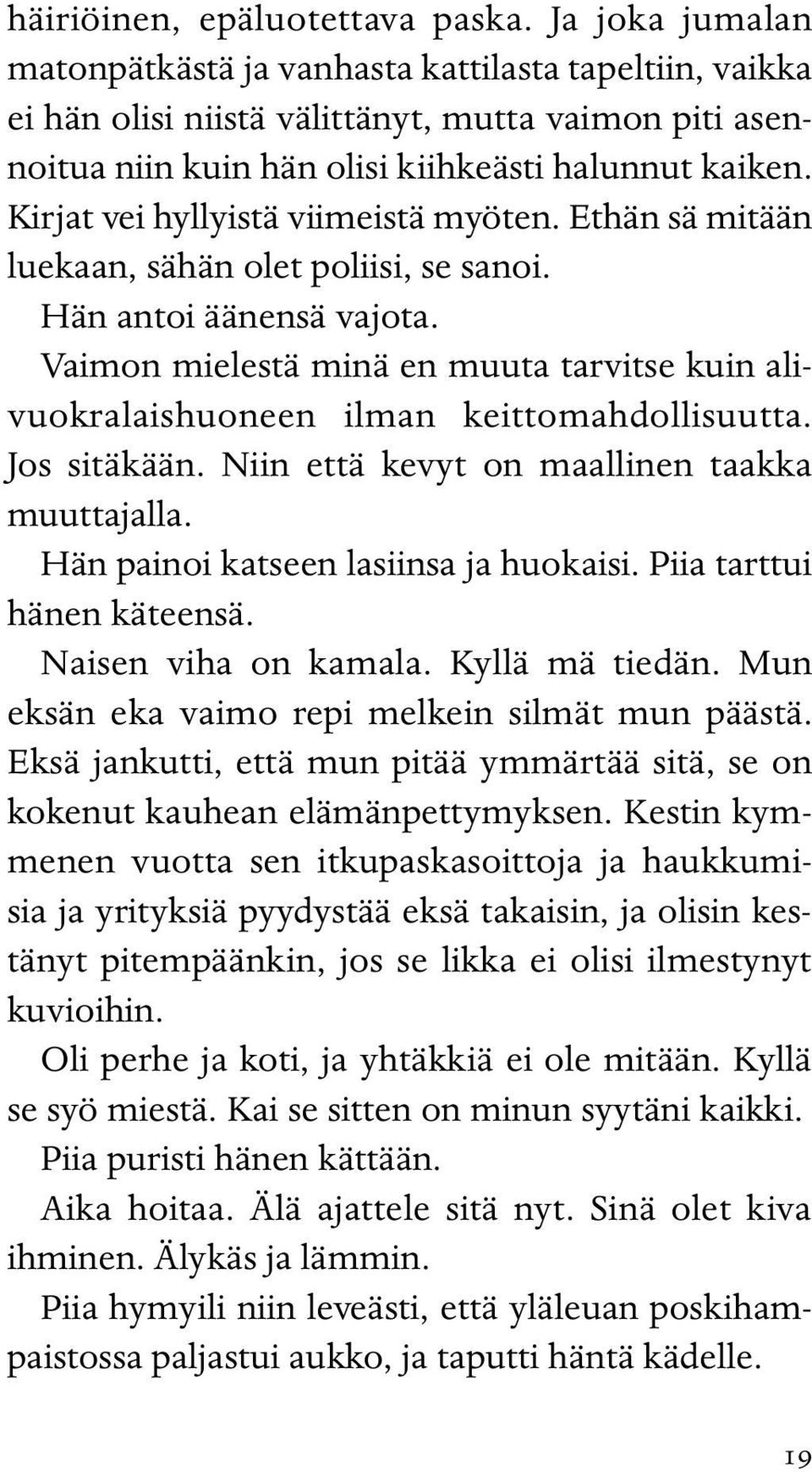 häiriöinen, epäluotettava paska. Ja joka jumalan matonpätkästä ja vanhasta kattilasta tapeltiin, vaikka ei hän olisi niistä välittänyt, mutta vaimon piti asennoitua niin kuin hän olisi kiihkeästi halunnut kaiken. Kirjat vei hyllyistä viimeistä myöten. Ethän sä mitään luekaan, sähän olet poliisi, se sanoi.

Hän antoi äänensä vajota.

Vaimon mielestä minä en muuta tarvitse kuin alivuokralaishuoneen ilman keittomahdollisuutta. Jos sitäkään. Niin että kevyt on maallinen taakka muuttajalla.

Hän painoi katseen lasiinsa ja huokaisi. Piia tarttui hänen käteensä.

Naisen viha on kamala. Kyllä mä tiedän. Mun eksän eka vaimo repi melkein silmät mun päästä. Eksä jankutti, että mun pitää ymmärtää sitä, se on kokenut kauhean elämänpettymyksen. Kestin kymmenen vuotta sen itkupaskasoittoja ja haukkumisia ja yrityksiä pyydystää eksä takaisin, ja olisin kestänyt pitempäänkin, jos se likka ei olisi ilmestynyt kuvioihin.

Oli perhe ja koti, ja yhtäkkiä ei ole mitään. Kyllä se syö miestä. Kai se sitten on minun syytäni kaikki.

Piia puristi hänen kättään.

Aika hoitaa. Älä ajattele sitä nyt. Sinä olet kiva ihminen. Älykäs ja lämmin.

Piia hymyili niin leveästi, että yläleuan poskihampaistossa paljastui aukko, ja taputti häntä kädelle.

19